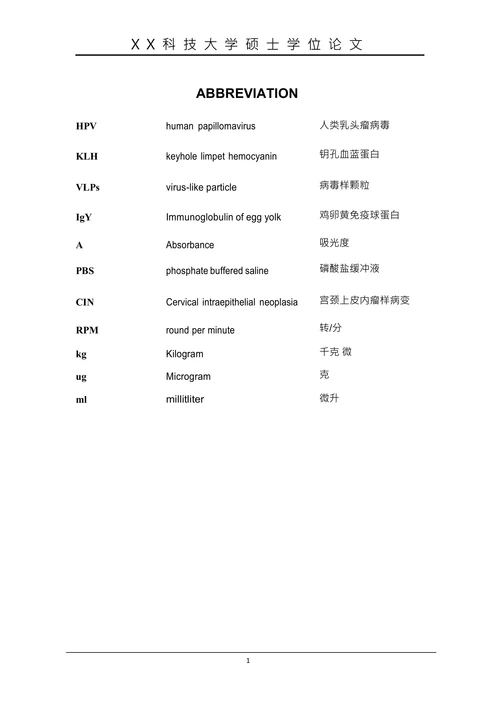 XX科技大学硕士学位论文

ABBREVIATION

| | | |
|---|---|---|
| HPV | human papillomavirus | 人类乳头瘤病毒 |
| KLH | keyhole limpet hemocyanin | 钥孔血蓝蛋白 |
| VLPs | virus-like particle | 病毒样颗粒 |
| IgY | Immunoglobulin of egg yolk | 鸡卵黄免疫球蛋白 |
| A | Absorbance | 吸光度 |
| PBS | phosphate buffered saline | 磷酸盐缓冲液 |
| CIN | Cervical intraepithelial neoplasia | 宫颈上皮内瘤样病变 |
| RPM | round per minute | 转/分 |
| kg | Kilogram | 千克 微 |
| ug | Microgram | 克 |
| ml | millitliter | 微升 |

1